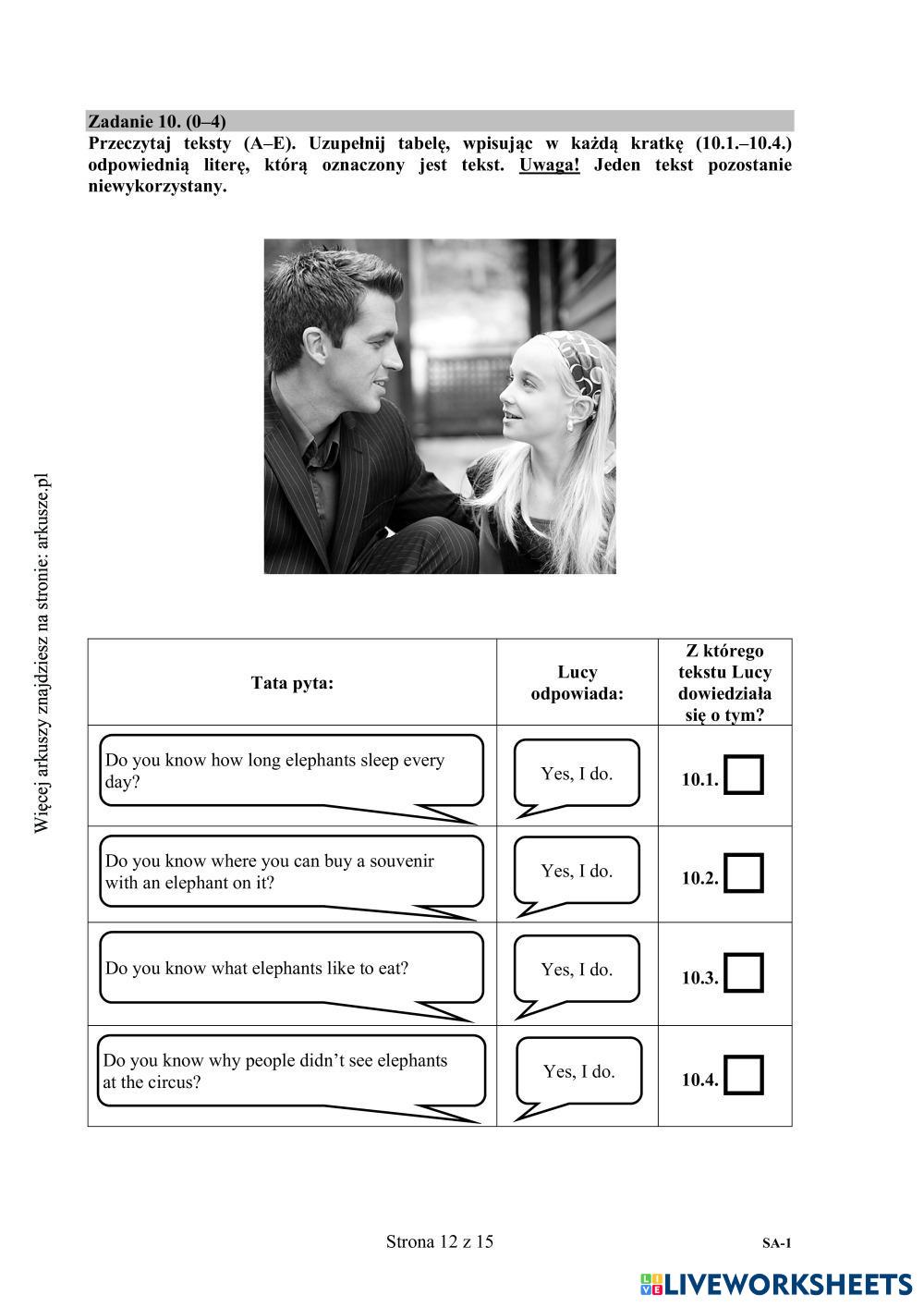 Zadanie 10. (0–4)
Przeczytaj teksty (A–E). Uzupełnij tabelę, wpisując w każdą kratkę (10.1.–10.4.) odpowiednią literę, którą oznaczony jest tekst. Uwaga! Jeden tekst pozostanie niewykorzystany.

Więcej arkuszy znajdziesz na stronie: arkusze.pl

| Tata pyta: | Lucy odpowiada: | Z którego tekstu Lucy dowiedziała się o tym? |
|---|---|---|
| Do you know how long elephants sleep every day? | Yes, I do. | 10.1. |
| Do you know where you can buy a souvenir with an elephant on it? | Yes, I do. | 10.2. |
| Do you know what elephants like to eat? | Yes, I do. | 10.3. |
| Do you know why people didn't see elephants at the circus? | Yes, I do. | 10.4. |

Strona 12 z 15
SA-1

LIVEWORKSHEETS